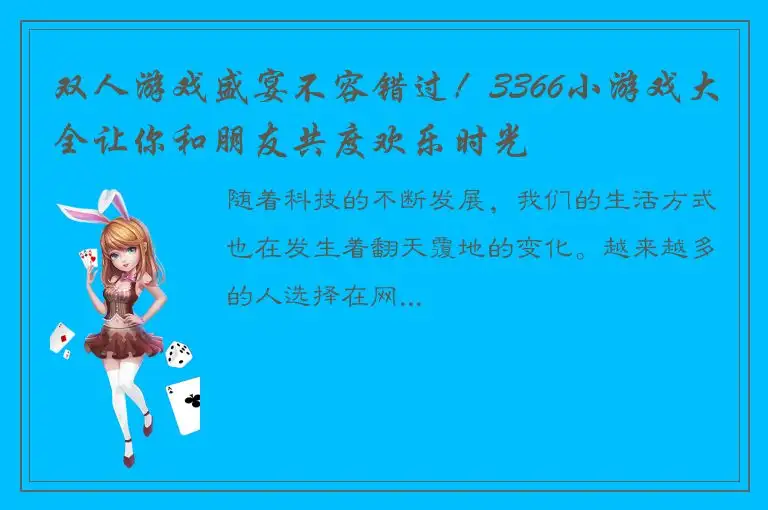 双人游戏盛宴不容错过！3366小游戏大全让你和朋友共度欢乐时光

随着科技的不断发展，我们的生活方式也在发生着翻天覆地的变化。越来越多的人选择在网...